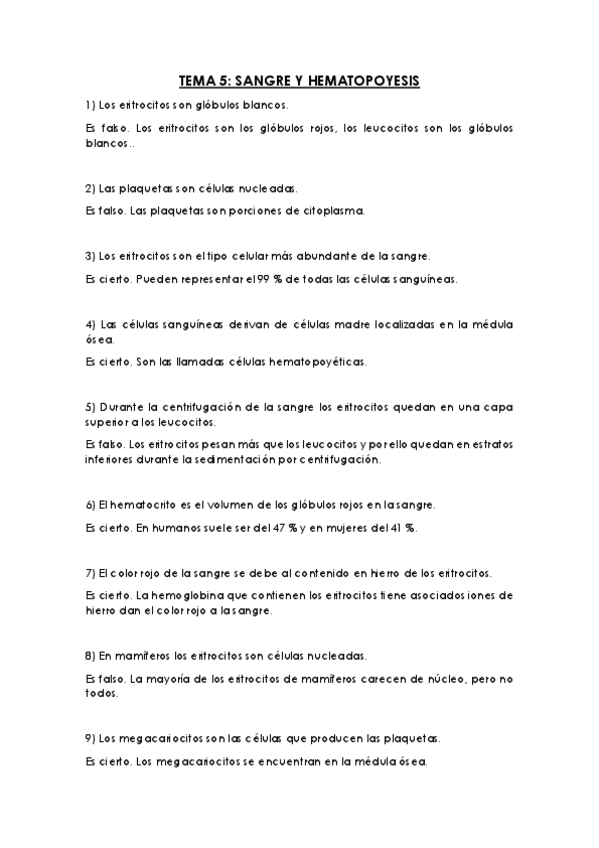 TEMA 5: SANGRE Y HEMATOPOYESIS

1) Los eritrocitos son glóbulos blancos.

Es falso. Los eritrocitos son los glóbulos rojos, los leucocitos son los glóbulos blancos..

2) Las plaquetas son células nucleadas.

Es falso. Las plaquetas son porciones de citoplasma.

3) Los eritrocitos son el tipo celular más abundante de la sangre.

Es cierto. Pueden representar el 99 % de todas las células sanguíneas.

4) Las células sanguíneas derivan de células madre localizadas en la médula ósea.

Es cierto. Son las llamadas células hematopoyéticas.

5) Durante la centrifugación de la sangre los eritrocitos quedan en una capa superior a los leucocitos.

Es falso. Los eritrocitos pesan más que los leucocitos y por ello quedan en estratos inferiores durante la sedimentación por centrifugación.

6) El hematocrito es el volumen de los glóbulos rojos en la sangre.

Es cierto. En humanos suele ser del 47 % y en mujeres del 41 %.

7) El color rojo de la sangre se debe al contenido en hierro de los eritrocitos.

Es cierto. La hemoglobina que contienen los eritrocitos tiene asociados iones de hierro dan el color rojo a la sangre.

8) En mamíferos los eritrocitos son células nucleadas.

Es falso. La mayoría de los eritrocitos de mamíferos carecen de núcleo, pero no todos.

9) Los megacariocitos son las células que producen las plaquetas.

Es cierto. Los megacariocitos se encuentran en la médula ósea.